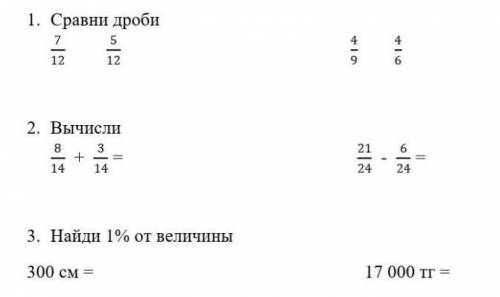 1. Сравни дроби

$\frac{7}{12}$ $\frac{5}{12}$

$\frac{4}{9}$ $\frac{4}{6}$

2. Вычисли

$\frac{8}{14} + \frac{3}{14} =$

$\frac{21}{24} - \frac{6}{24} =$

3. Найди 1% от величины

300 см =

17 000 тг =